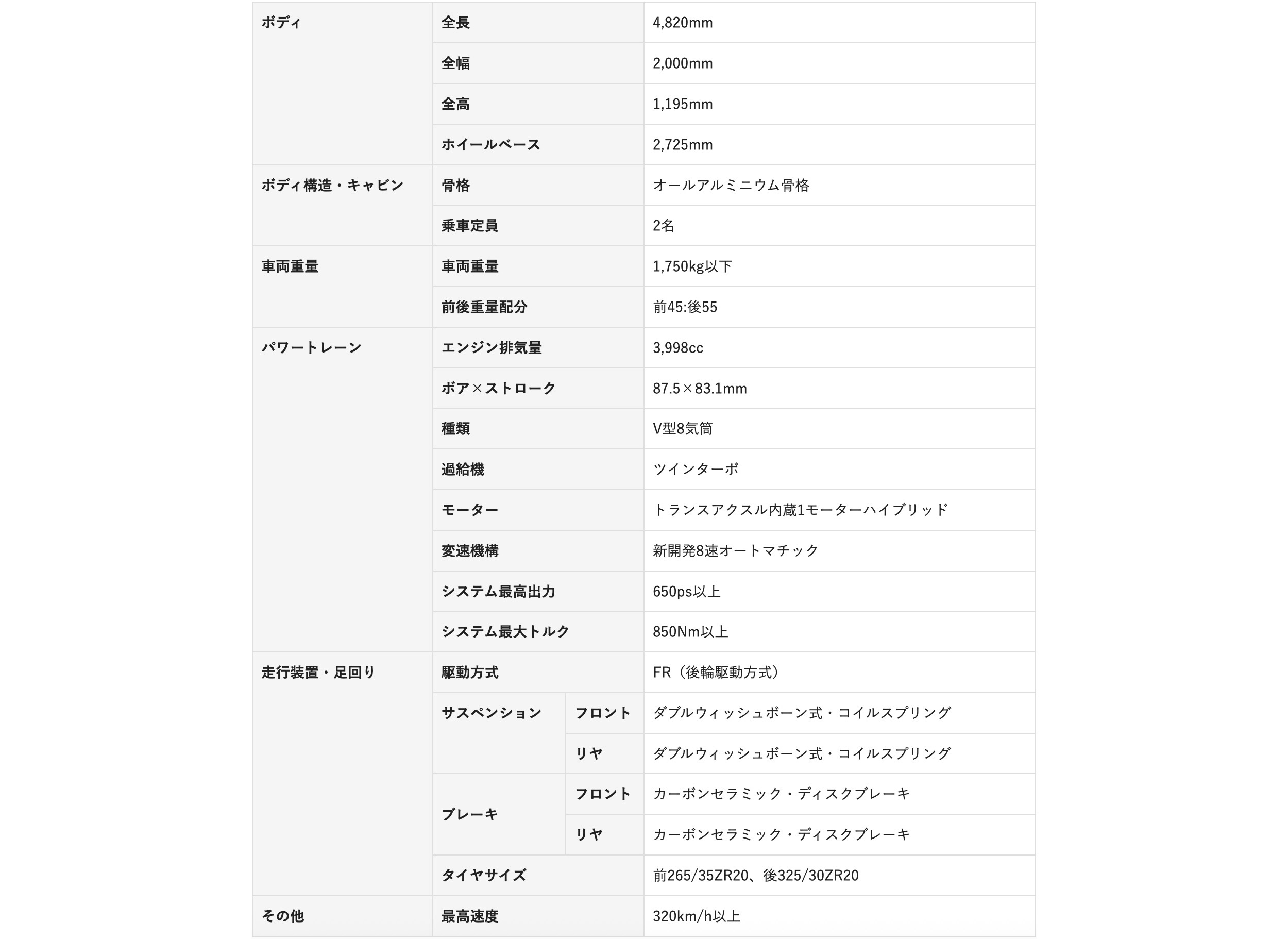 | ボディ | 全長 | | 4,820mm |
|---|---|---|---|
| | 全幅 | | 2,000mm |
| | 全高 | | 1,195mm |
| | ホイールベース | | 2,725mm |
| ボディ構造・キャビン | 骨格 | | オールアルミニウム骨格 |
| | 乗車定員 | | 2名 |
| 車両重量 | 車両重量 | | 1,750kg以下 |
| | 前後重量配分 | | 前45:後55 |
| パワートレーン | エンジン排気量 | | 3,998cc |
| | ボア×ストローク | | 87.5×83.1mm |
| | 種類 | | V型8気筒 |
| | 過給機 | | ツインターボ |
| | モーター | | トランスアクスル内蔵1モーターハイブリッド |
| | 変速機構 | | 新開発8速オートマチック |
| | システム最高出力 | | 650ps以上 |
| | システム最大トルク | | 850Nm以上 |
| 走行装置・足回り | 駆動方式 | | FR（後輪駆動方式） |
| | サスペンション | フロント | ダブルウィッシュボーン式・コイルスプリング |
| | | リヤ | ダブルウィッシュボーン式・コイルスプリング |
| | ブレーキ | フロント | カーボンセラミック・ディスクブレーキ |
| | | リヤ | カーボンセラミック・ディスクブレーキ |
| | タイヤサイズ | | 前265/35ZR20、後325/30ZR20 |
| その他 | 最高速度 | | 320km/h以上 |